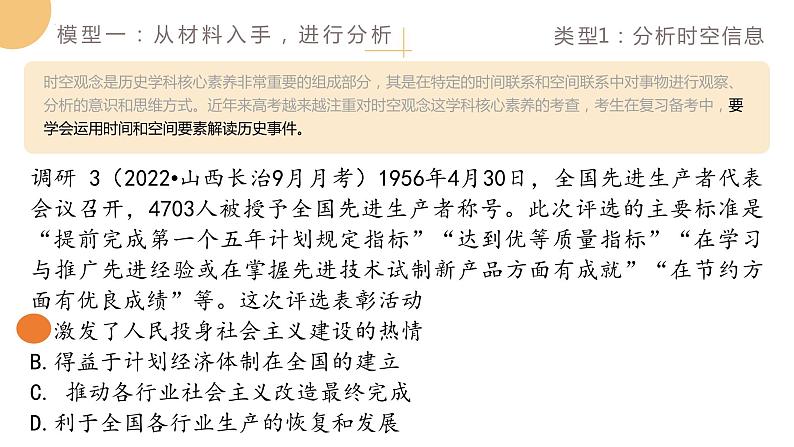 模型一：从材料入手，进行分析

类型1：分析时空信息

时空观念是历史学科核心素养非常重要的组成部分，其是在特定的时间联系和空间联系中对事物进行观察、分析的意识和思维方式。近年来高考越来越注重对时空观念这学科核心素养的考查，考生在复习备考中，要学会运用时间和空间要素解读历史事件。

调研 3（2022•山西长治9月月考）1956年4月30日，全国先进生产者代表会议召开，4703人被授予全国先进生产者称号。此次评选的主要标准是“提前完成第一个五年计划规定指标”“达到优等质量指标”“在学习与推广先进经验或在掌握先进技术试制新产品方面有成就”“在节约方面有优良成绩”等。这次评选表彰活动

激发了人民投身社会主义建设的热情

B.得益于计划经济体制在全国的建立

C. 推动各行业社会主义改造最终完成

D.利于全国各行业生产的恢复和发展